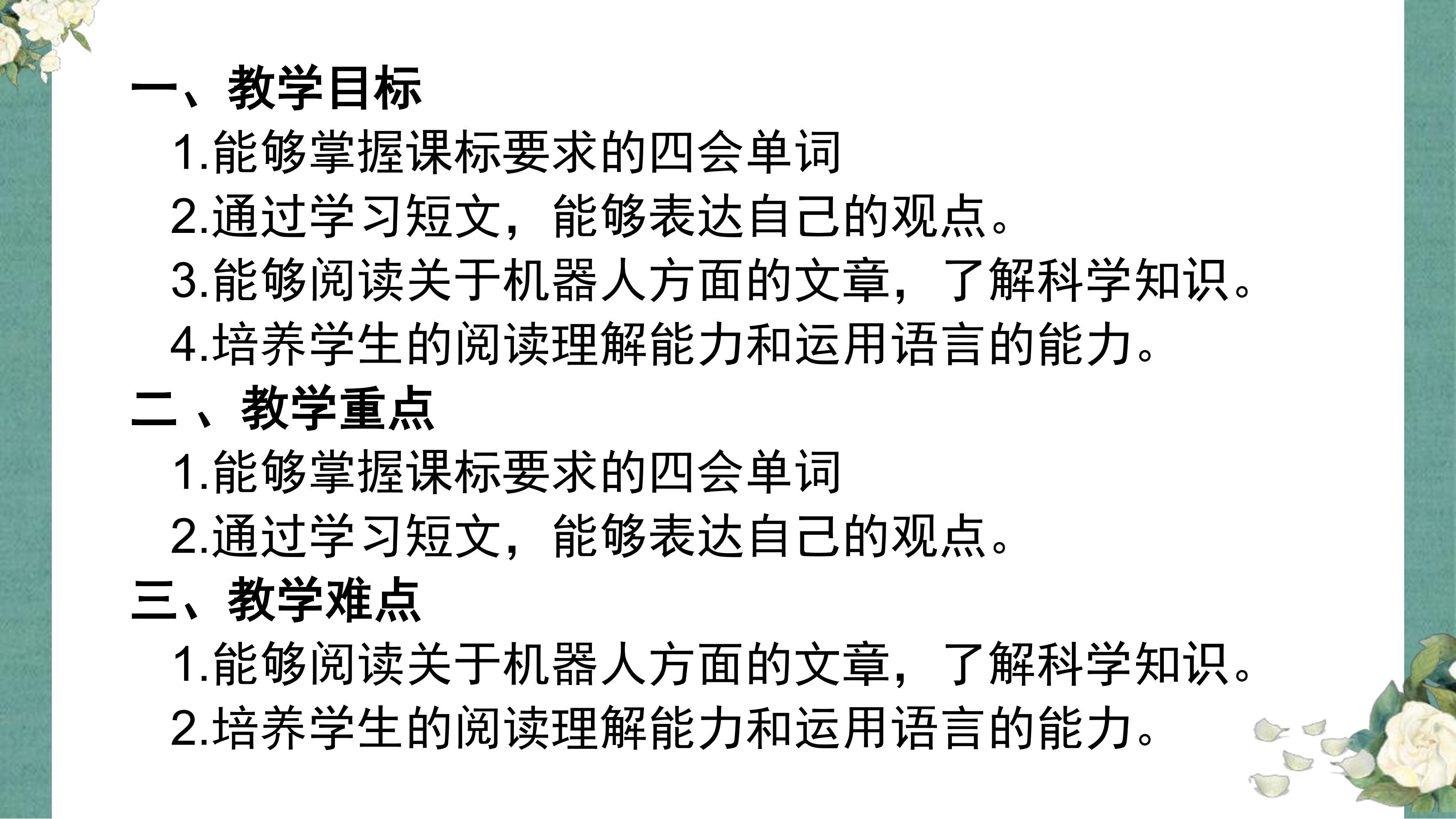 一、教学目标

1.能够掌握课标要求的四会单词

2.通过学习短文，能够表达自己的观点。

3.能够阅读关于机器人方面的文章，了解科学知识。

4.培养学生的阅读理解能力和运用语言的能力。

二、教学重点

1.能够掌握课标要求的四会单词

2.通过学习短文，能够表达自己的观点。

三、教学难点

1.能够阅读关于机器人方面的文章，了解科学知识。

2.培养学生的阅读理解能力和运用语言的能力。